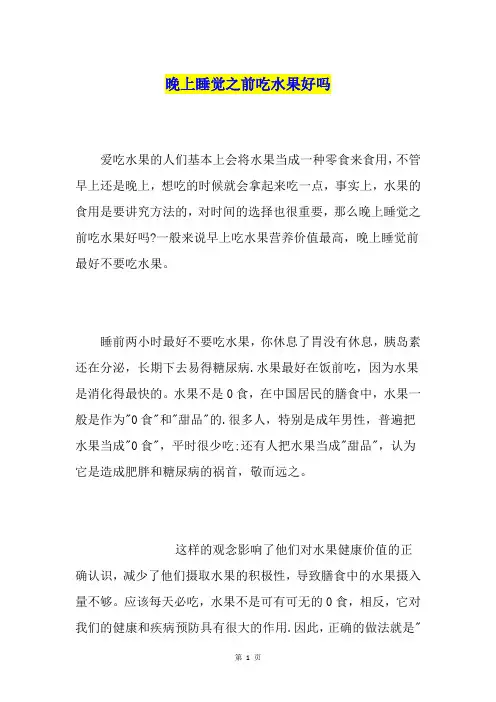 晚上睡觉之前吃水果好吗

爱吃水果的人们基本上会将水果当成一种零食来食用，不管早上还是晚上，想吃的时候就会拿起来吃一点，事实上，水果的食用是要讲究方法的，对时间的选择也很重要，那么晚上睡觉之前吃水果好吗?一般来说早上吃水果营养价值最高，晚上睡觉前最好不要吃水果。

睡前两小时最好不要吃水果，你休息了胃没有休息，胰岛素还在分泌，长期下去易得糖尿病.水果最好在饭前吃，因为水果是消化得最快的。水果不是0食，在中国居民的膳食中，水果一般是作为"0食"和"甜品"的.很多人，特别是成年男性，普遍把水果当成"0食"，平时很少吃;还有人把水果当成"甜品"，认为它是造成肥胖和糖尿病的祸首，敬而远之。

这样的观念影响了他们对水果健康价值的正确认识，减少了他们摄取水果的积极性，导致膳食中的水果摄入量不够。应该每天必吃，水果不是可有可无的0食，相反，它对我们的健康和疾病预防具有很大的作用.因此，正确的做法就是"

第 1 页